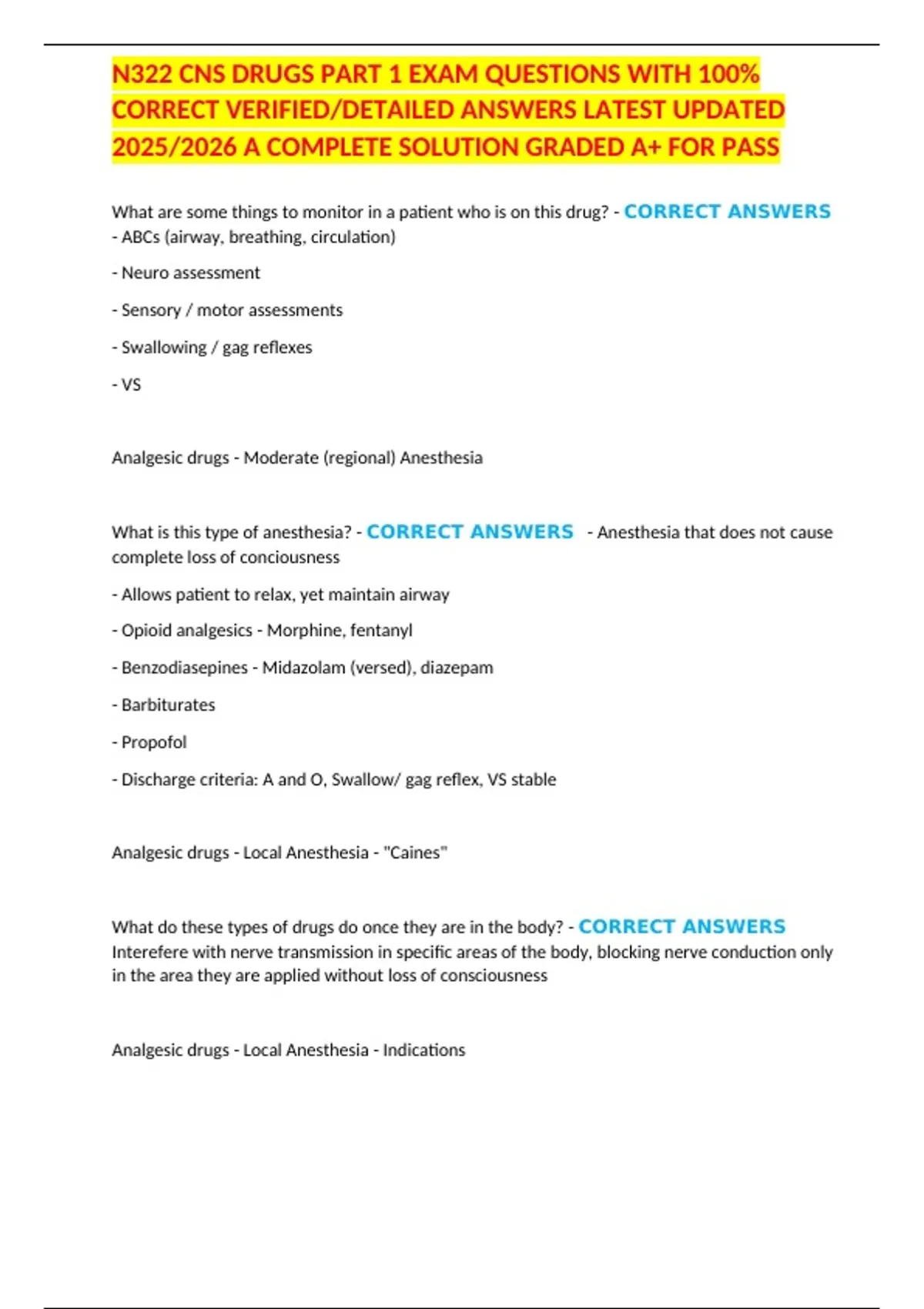 N322 CNS DRUGS PART 1 EXAM QUESTIONS WITH 100% CORRECT VERIFIED/DETAILED ANSWERS LATEST UPDATED 2025/2026 A COMPLETE SOLUTION GRADED A+ FOR PASS

What are some things to monitor in a patient who is on this drug? - CORRECT ANSWERS - ABCs (airway, breathing, circulation)

- Neuro assessment

- Sensory / motor assessments

- Swallowing / gag reflexes

- VS

Analgesic drugs - Moderate (regional) Anesthesia

What is this type of anesthesia? - CORRECT ANSWERS - Anesthesia that does not cause complete loss of conciousness

- Allows patient to relax, yet maintain airway

- Opioid analgesics - Morphine, fentanyl

- Benzodiasepines - Midazolam (versed), diazepam

- Barbiturates

- Propofol

- Discharge criteria: A and O, Swallow/ gag reflex, VS stable

Analgesic drugs - Local Anesthesia - "Caines"

What do these types of drugs do once they are in the body? - CORRECT ANSWERS Interefere with nerve transmission in specific areas of the body, blocking nerve conduction only in the area they are applied without loss of consciousness

Analgesic drugs - Local Anesthesia - Indications